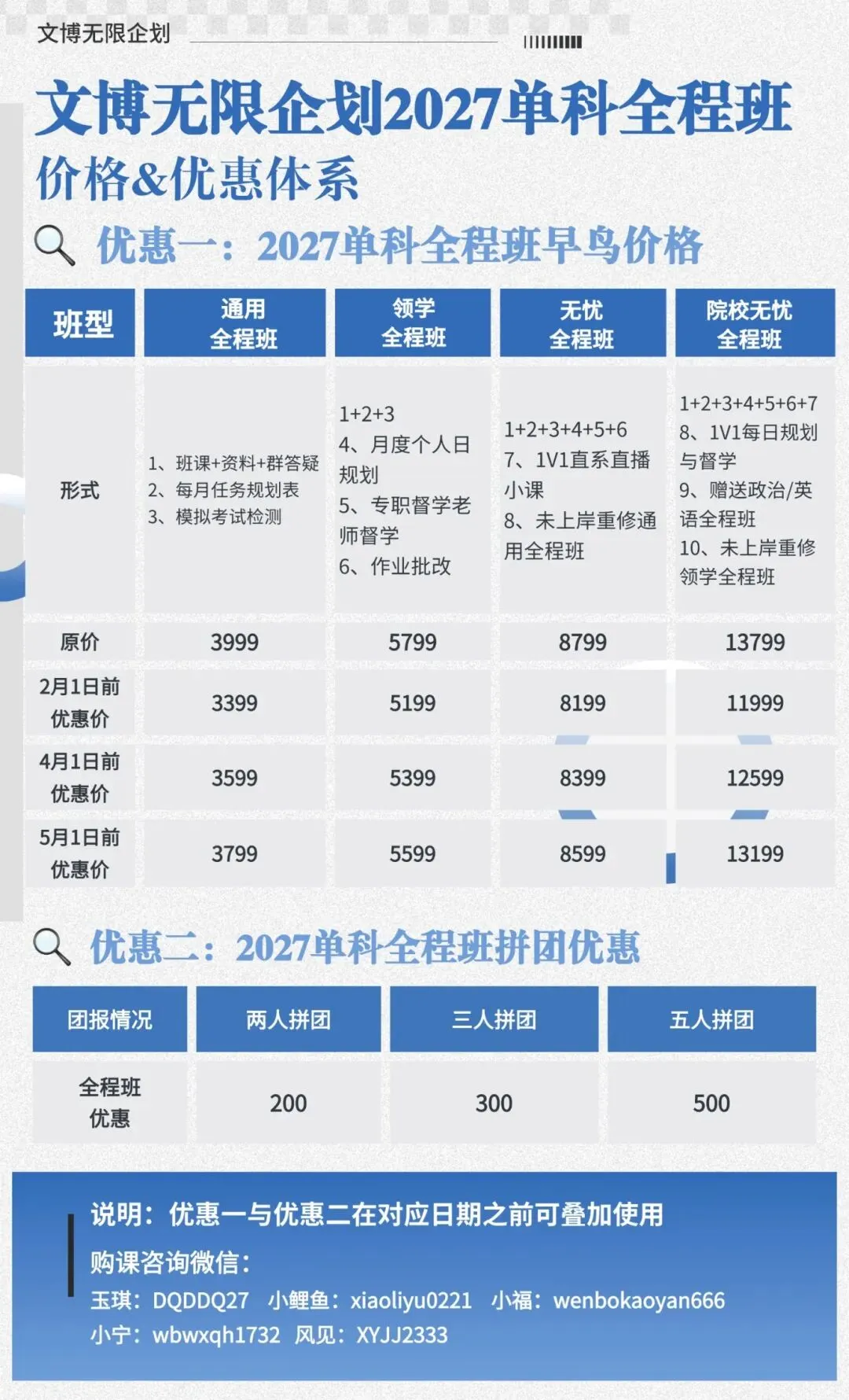 文博无限企划

文博无限企划2027单科全程班

价格&优惠体系

优惠一：2027单科全程班早鸟价格

| 班型 | 通用全程班 | 领学全程班 | 无忧全程班 | 院校无忧全程班 |
|---|---|---|---|---|
| 形式 | 1、班课+资料+群答疑 2、每月任务规划表 3、模拟考试检测 | 1+2+3 4、月度个人日规划 5、专职督学老师督学 6、作业批改 | 1+2+3+4+5+6 7、1V1直系直播小课 8、未上岸重修通用全程班 | 1+2+3+4+5+6+7 8、1V1每日规划与督学 9、赠送政治/英语全程班 10、未上岸重修领学全程班 |
| 原价 | 3999 | 5799 | 8799 | 13799 |
| 2月1日前优惠价 | 3399 | 5199 | 8199 | 11999 |
| 4月1日前优惠价 | 3599 | 5399 | 8399 | 12599 |
| 5月1日前优惠价 | 3799 | 5599 | 8599 | 13199 |

优惠二：2027单科全程班拼团优惠

| 团报情况 | 两人拼团 | 三人拼团 | 五人拼团 |
|---|---|---|---|
| 全程班优惠 | 200 | 300 | 500 |

说明：优惠一与优惠二在对应日期之前可叠加使用

购课咨询微信：

玉琪：DQDDQ27 小鲤鱼：xiaoliyu0221 小福：wenbokaoyan666

小宁：wbwxqh1732 风见：XYJJ2333